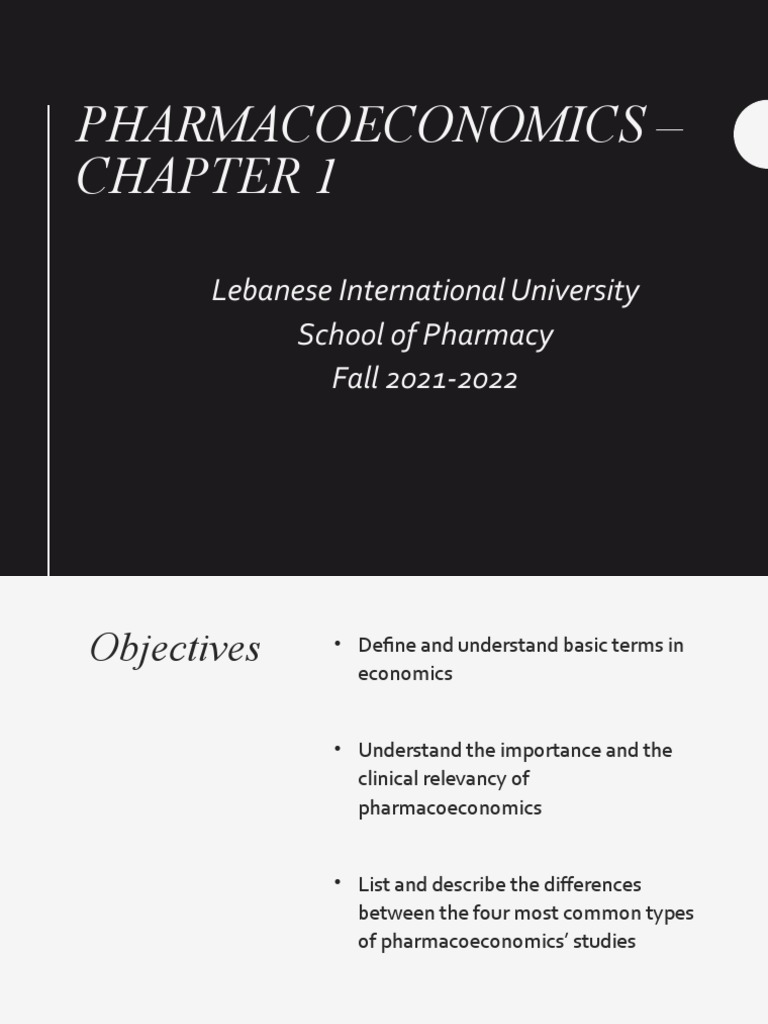 PHARMACOECONOMICS – CHAPTER 1

Lebanese International University
School of Pharmacy
Fall 2021-2022

Objectives

• Define and understand basic terms in economics

• Understand the importance and the clinical relevancy of pharmacoeconomics

• List and describe the differences between the four most common types of pharmacoeconomics' studies